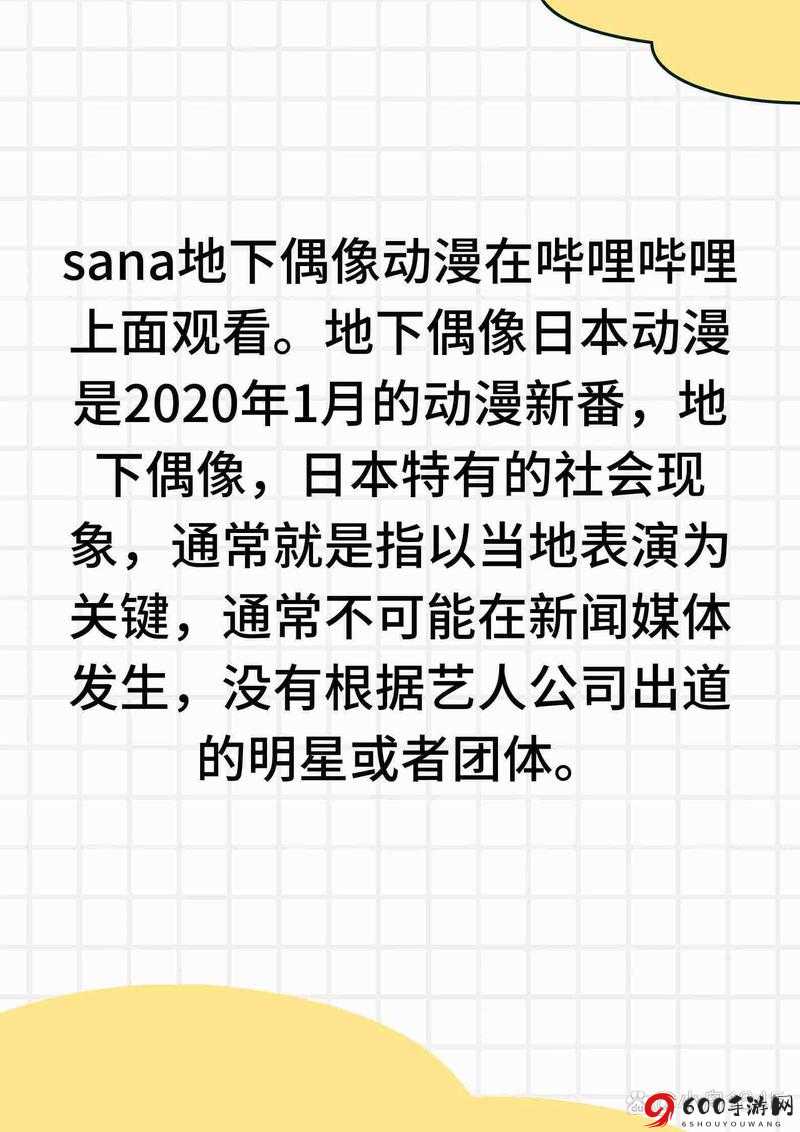 sana地下偶像动漫在哔哩哔哩上面观看。地下偶像日本动漫是2020年1月的动漫新番，地下偶像，日本特有的社会现象，通常就是指以当地表演为关键，通常不可能在新闻媒体发生，没有根据艺人公司出道的明星或者团体。

600手游网
6SHOUYOUWANG